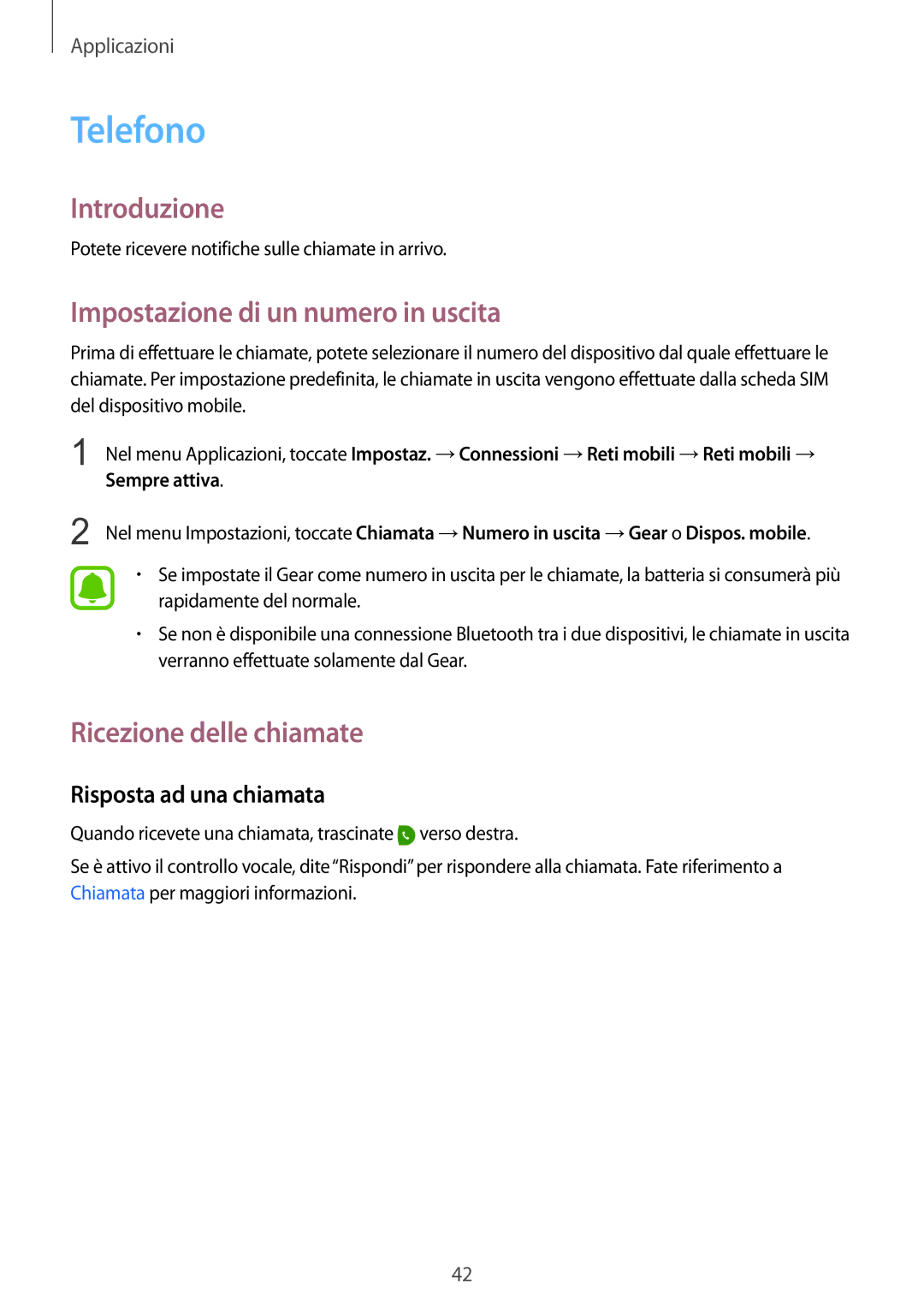 Applicazioni

Telefono

Introduzione

Potete ricevere notifiche sulle chiamate in arrivo.

Impostazione di un numero in uscita

Prima di effettuare le chiamate, potete selezionare il numero del dispositivo dal quale effettuare le chiamate. Per impostazione predefinita, le chiamate in uscita vengono effettuate dalla scheda SIM del dispositivo mobile.

1 Nel menu Applicazioni, toccate Impostaz. → Connessioni → Reti mobili → Reti mobili → Sempre attiva.

2 Nel menu Impostazioni, toccate Chiamata → Numero in uscita → Gear o Dispos. mobile.

• Se impostate il Gear come numero in uscita per le chiamate, la batteria si consumerà più rapidamente del normale.

• Se non è disponibile una connessione Bluetooth tra i due dispositivi, le chiamate in uscita verranno effettuate solamente dal Gear.

Ricezione delle chiamate

Risposta ad una chiamata

Quando ricevete una chiamata, trascinate verso destra.

Se è attivo il controllo vocale, dite “Rispondi” per rispondere alla chiamata. Fate riferimento a Chiamata per maggiori informazioni.

42